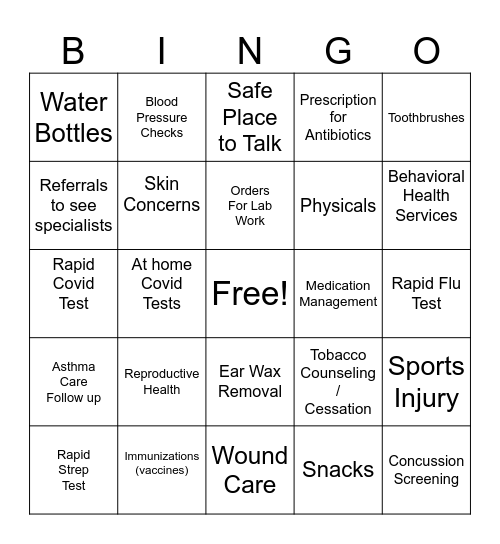 | B | I | N | G | O |
|---|---|---|---|---|
| Water Bottles | Blood Pressure Checks | Safe Place to Talk | Prescription for Antibiotics | Toothbrushes |
| Referrals to see specialists | Skin Concerns | Orders For Lab Work | Physicals | Behavioral Health Services |
| Rapid Covid Test | At home Covid Tests | Free! | Medication Management | Rapid Flu Test |
| Asthma Care Follow up | Reproductive Health | Ear Wax Removal | Tobacco Counseling / Cessation | Sports Injury |
| Rapid Strep Test | Immunizations (vaccines) | Wound Care | Snacks | Concussion Screening |